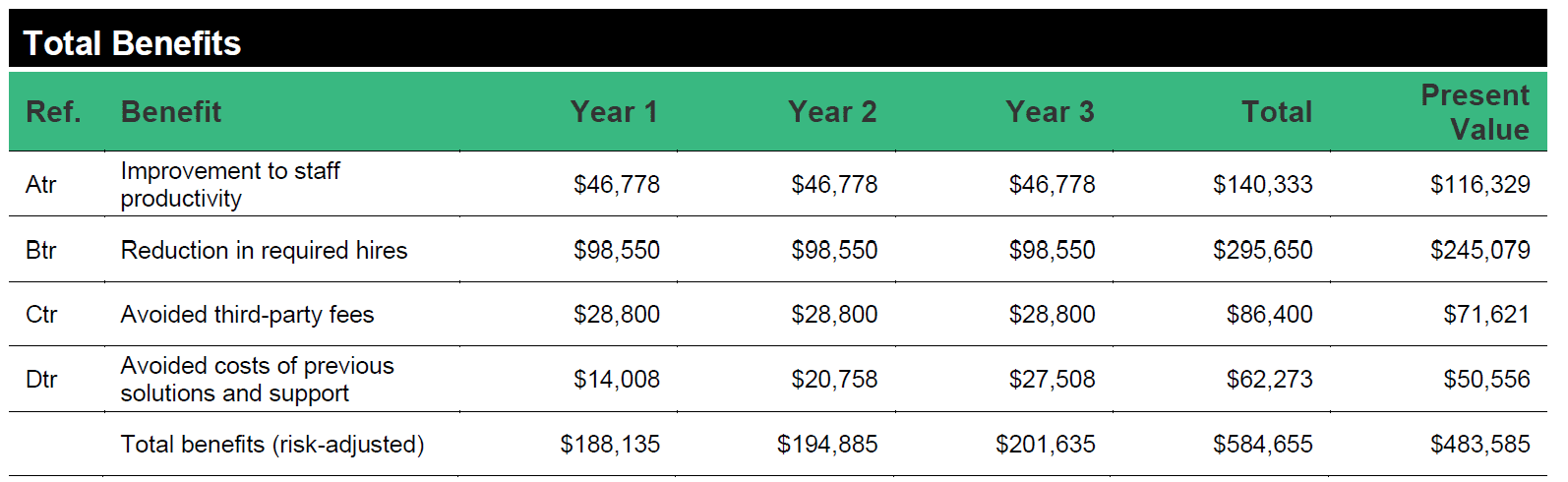 Total Benefits

| Ref. | Benefit | Year 1 | Year 2 | Year 3 | Total | Present Value |
|---|---|---|---|---|---|---|
| Atr | Improvement to staff productivity | $46,778 | $46,778 | $46,778 | $140,333 | $116,329 |
| Btr | Reduction in required hires | $98,550 | $98,550 | $98,550 | $295,650 | $245,079 |
| Ctr | Avoided third-party fees | $28,800 | $28,800 | $28,800 | $86,400 | $71,621 |
| Dtr | Avoided costs of previous solutions and support | $14,008 | $20,758 | $27,508 | $62,273 | $50,556 |
|  | Total benefits (risk-adjusted) | $188,135 | $194,885 | $201,635 | $584,655 | $483,585 |